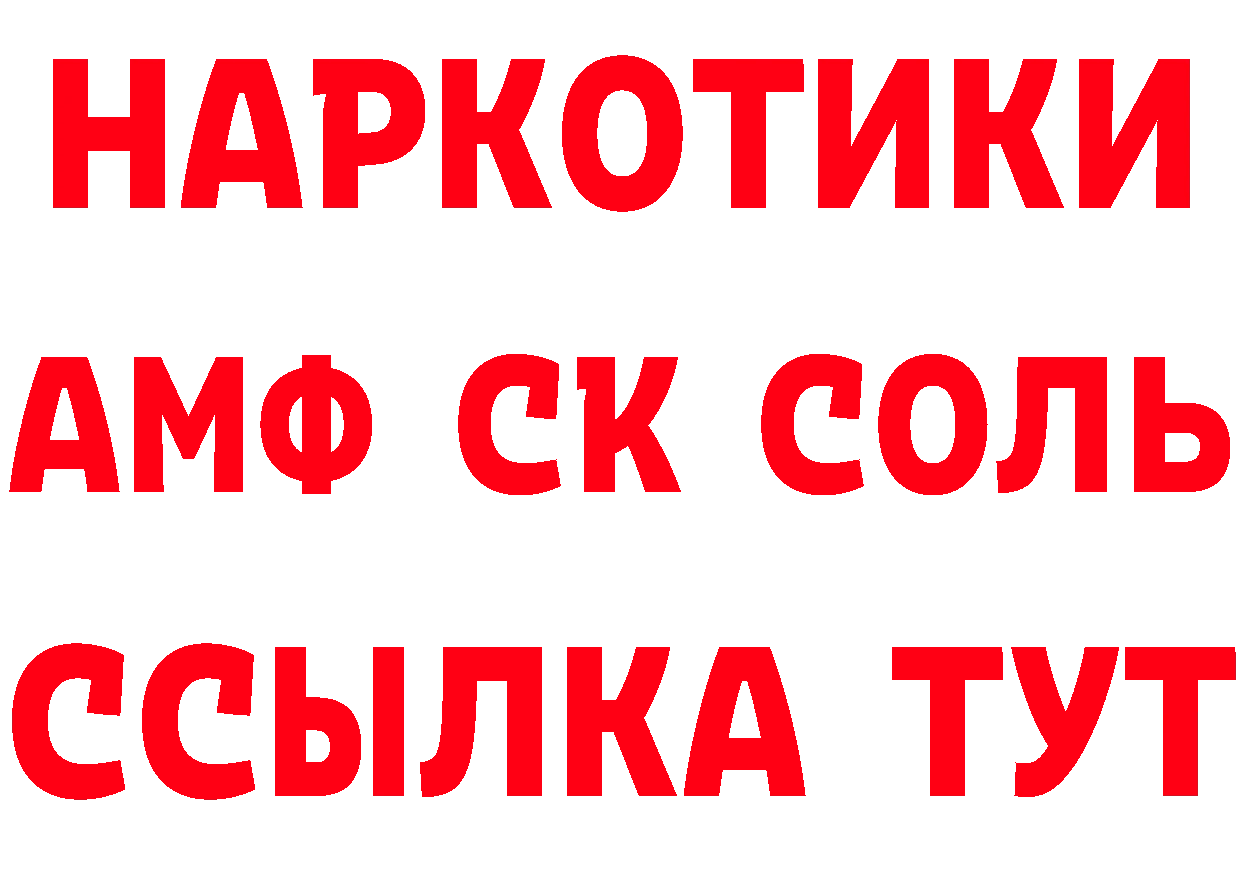 НАРКОТИКИ

АМФ СК СОЛЬ

ССЫЛКА ТУТ